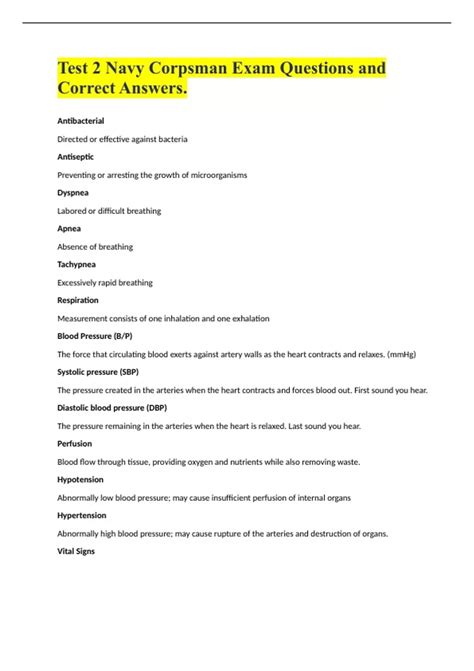 Test 2 Navy Corpsman Exam Questions and Correct Answers.

Antibacterial

Directed or effective against bacteria

Antiseptic

Preventing or arresting the growth of microorganisms

Dyspnea

Labored or difficult breathing

Apnea

Absence of breathing

Tachypnea

Excessively rapid breathing

Respiration

Measurement consists of one inhalation and one exhalation

Blood Pressure (B/P)

The force that circulating blood exerts against artery walls as the heart contracts and relaxes. (mmHg)

Systolic pressure (SBP)

The pressure created in the arteries when the heart contracts and forces blood out. First sound you hear.

Diastolic blood pressure (DBP)

The pressure remaining in the arteries when the heart is relaxed. Last sound you hear.

Perfusion

Blood flow through tissue, providing oxygen and nutrients while also removing waste.

Hypotension

Abnormally low blood pressure; may cause insufficient perfusion of internal organs

Hypertension

Abnormally high blood pressure; may cause rupture of the arteries and destruction of organs.

Vital Signs